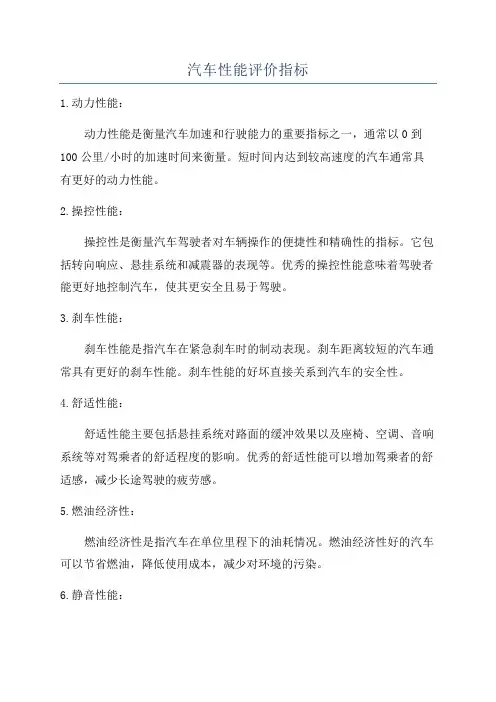 汽车性能评价指标

1.动力性能:

动力性能是衡量汽车加速和行驶能力的重要指标之一，通常以0到100公里/小时的加速时间来衡量。短时间内达到较高速度的汽车通常具有更好的动力性能。

2.操控性能:

操控性是衡量汽车驾驶者对车辆操作的便捷性和精确性的指标。它包括转向响应、悬挂系统和减震器的表现等。优秀的操控性能意味着驾驶者能更好地控制汽车，使其更安全且易于驾驶。

3.刹车性能:

刹车性能是指汽车在紧急刹车时的制动表现。刹车距离较短的汽车通常具有更好的刹车性能。刹车性能的好坏直接关系到汽车的安全性。

4.舒适性能:

舒适性能主要包括悬挂系统对路面的缓冲效果以及座椅、空调、音响系统等对驾乘者的舒适程度的影响。优秀的舒适性能可以增加驾乘者的舒适感，减少长途驾驶的疲劳感。

5.燃油经济性:

燃油经济性是指汽车在单位里程下的油耗情况。燃油经济性好的汽车可以节省燃油，降低使用成本，减少对环境的污染。

6.静音性能: